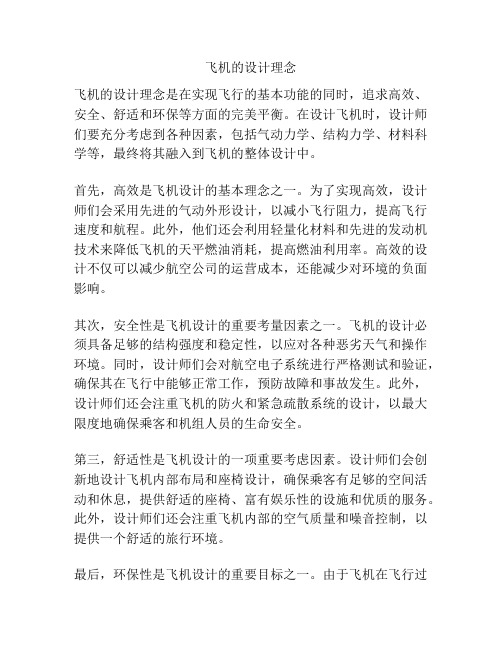 飞机的设计理念

飞机的设计理念是在实现飞行的基本功能的同时，追求高效、安全、舒适和环保等方面的完美平衡。在设计飞机时，设计师们要充分考虑到各种因素，包括气动力学、结构力学、材料科学等，最终将其融入到飞机的整体设计中。

首先，高效是飞机设计的基本理念之一。为了实现高效，设计师们会采用先进的气动外形设计，以减小飞行阻力，提高飞行速度和航程。此外，他们还会利用轻量化材料和先进的发动机技术来降低飞机的天平燃油消耗，提高燃油利用率。高效的设计不仅可以减少航空公司的运营成本，还能减少对环境的负面影响。

其次，安全性是飞机设计的重要考量因素之一。飞机的设计必须具备足够的结构强度和稳定性，以应对各种恶劣天气和操作环境。同时，设计师们会对航空电子系统进行严格测试和验证，确保其在飞行中能够正常工作，预防故障和事故发生。此外，设计师们还会注重飞机的防火和紧急疏散系统的设计，以最大限度地确保乘客和机组人员的生命安全。

第三，舒适性是飞机设计的一项重要考虑因素。设计师们会创新地设计飞机内部布局和座椅设计，确保乘客有足够的空间活动和休息，提供舒适的座椅、富有娱乐性的设施和优质的服务。此外，设计师们还会注重飞机内部的空气质量和噪音控制，以提供一个舒适的旅行环境。

最后，环保性是飞机设计的重要目标之一。由于飞机在飞行过